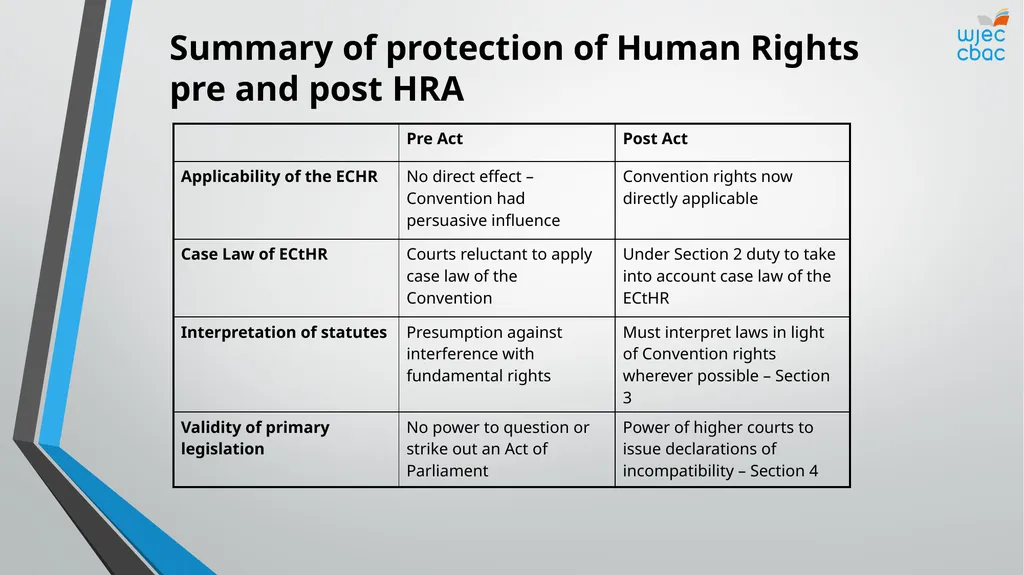 Summary of protection of Human Rights pre and post HRA

wjec
cbac

| | Pre Act | Post Act |
|---|---|---|
| Applicability of the ECHR | No direct effect – Convention had persuasive influence | Convention rights now directly applicable |
| Case Law of ECtHR | Courts reluctant to apply case law of the Convention | Under Section 2 duty to take into account case law of the ECtHR |
| Interpretation of statutes | Presumption against interference with fundamental rights | Must interpret laws in light of Convention rights wherever possible – Section 3 |
| Validity of primary legislation | No power to question or strike out an Act of Parliament | Power of higher courts to issue declarations of incompatibility – Section 4 |